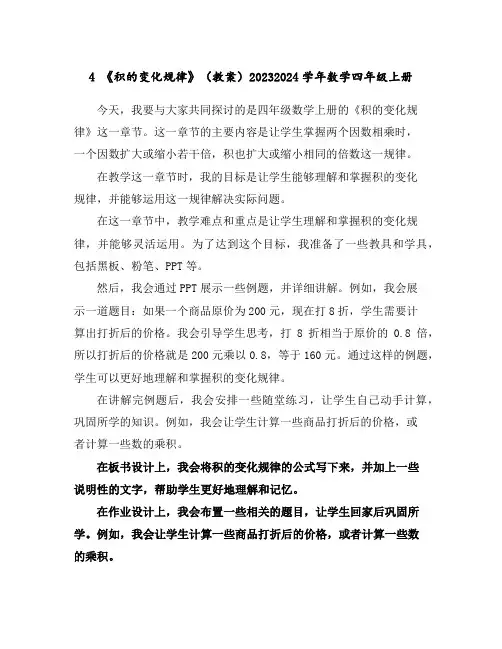 4 《积的变化规律》（教案）20232024 学年数学四年级上册

今天，我要与大家共同探讨的是四年级数学上册的《积的变化规律》这一章节。这一章节的主要内容是让学生掌握两个因数相乘时，一个因数扩大或缩小若干倍，积也扩大或缩小相同的倍数这一规律。

在教学这一章节时，我的目标是让学生能够理解和掌握积的变化规律，并能够运用这一规律解决实际问题。

在这一章节中，教学难点和重点是让学生理解和掌握积的变化规律，并能够灵活运用。为了达到这个目标，我准备了一些教具和学具，包括黑板、粉笔、PPT 等。

然后，我会通过 PPT 展示一些例题，并详细讲解。例如，我会展示一道题目：如果一个商品原价为 200 元，现在打 8 折，学生需要计算出打折后的价格。我会引导学生思考，打 8 折相当于原价的 0.8 倍，所以打折后的价格就是 200 元乘以 0.8，等于 160 元。通过这样的例题，学生可以更好地理解和掌握积的变化规律。

在讲解完例题后，我会安排一些随堂练习，让学生自己动手计算，巩固所学的知识。例如，我会让学生计算一些商品打折后的价格，或者计算一些数的乘积。

在板书设计上，我会将积的变化规律的公式写下来，并加上一些说明性的文字，帮助学生更好地理解和记忆。

在作业设计上，我会布置一些相关的题目，让学生回家后巩固所学。例如，我会让学生计算一些商品打折后的价格，或者计算一些数的乘积。